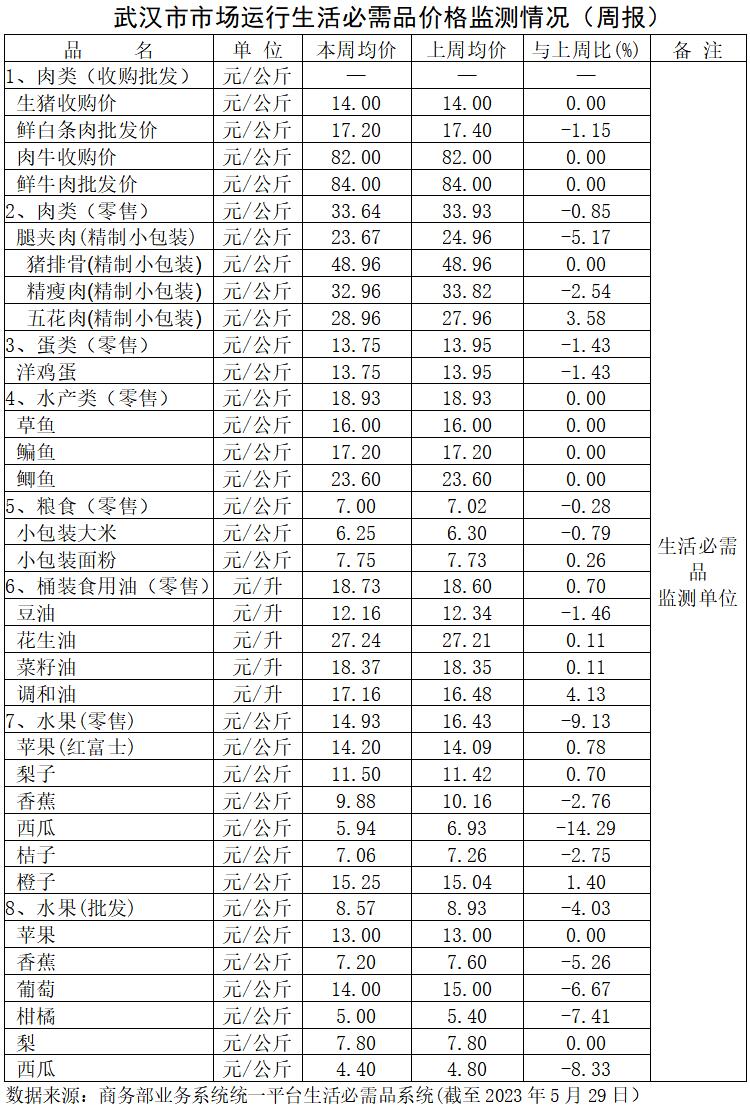 武汉市市场运行生活必需品价格监测情况（周报）

| 品　名 | 单 位 | 本周均价 | 上周均价 | 与上周比(%) | 备 注 |
|---|---|---|---|---|---|
| 1、肉类（收购批发） | 元/公斤 | — | — | — | 生活必需品监测单位 |
| 生猪收购价 | 元/公斤 | 14.00 | 14.00 | 0.00 | |
| 鲜白条肉批发价 | 元/公斤 | 17.20 | 17.40 | -1.15 | |
| 肉牛收购价 | 元/公斤 | 82.00 | 82.00 | 0.00 | |
| 鲜牛肉批发价 | 元/公斤 | 84.00 | 84.00 | 0.00 | |
| 2、肉类（零售） | 元/公斤 | 33.64 | 33.93 | -0.85 | |
| 腿夹肉(精制小包装) | 元/公斤 | 23.67 | 24.96 | -5.17 | |
| 猪排骨(精制小包装) | 元/公斤 | 48.96 | 48.96 | 0.00 | |
| 精瘦肉(精制小包装) | 元/公斤 | 32.96 | 33.82 | -2.54 | |
| 五花肉(精制小包装) | 元/公斤 | 28.96 | 27.96 | 3.58 | |
| 3、蛋类（零售） | 元/公斤 | 13.75 | 13.95 | -1.43 | |
| 洋鸡蛋 | 元/公斤 | 13.75 | 13.95 | -1.43 | |
| 4、水产类（零售） | 元/公斤 | 18.93 | 18.93 | 0.00 | |
| 草鱼 | 元/公斤 | 16.00 | 16.00 | 0.00 | |
| 鳊鱼 | 元/公斤 | 17.20 | 17.20 | 0.00 | |
| 鲫鱼 | 元/公斤 | 23.60 | 23.60 | 0.00 | |
| 5、粮食（零售） | 元/公斤 | 7.00 | 7.02 | -0.28 | |
| 小包装大米 | 元/公斤 | 6.25 | 6.30 | -0.79 | |
| 小包装面粉 | 元/公斤 | 7.75 | 7.73 | 0.26 | |
| 6、桶装食用油（零售） | 元/升 | 18.73 | 18.60 | 0.70 | |
| 豆油 | 元/升 | 12.16 | 12.34 | -1.46 | |
| 花生油 | 元/升 | 27.24 | 27.21 | 0.11 | |
| 菜籽油 | 元/升 | 18.37 | 18.35 | 0.11 | |
| 调和油 | 元/升 | 17.16 | 16.48 | 4.13 | |
| 7、水果(零售) | 元/公斤 | 14.93 | 16.43 | -9.13 | |
| 苹果(红富士) | 元/公斤 | 14.20 | 14.09 | 0.78 | |
| 梨子 | 元/公斤 | 11.50 | 11.42 | 0.70 | |
| 香蕉 | 元/公斤 | 9.88 | 10.16 | -2.76 | |
| 西瓜 | 元/公斤 | 5.94 | 6.93 | -14.29 | |
| 桔子 | 元/公斤 | 7.06 | 7.26 | -2.75 | |
| 橙子 | 元/公斤 | 15.25 | 15.04 | 1.40 | |
| 8、水果(批发) | 元/公斤 | 8.57 | 8.93 | -4.03 | |
| 苹果 | 元/公斤 | 13.00 | 13.00 | 0.00 | |
| 香蕉 | 元/公斤 | 7.20 | 7.60 | -5.26 | |
| 葡萄 | 元/公斤 | 14.00 | 15.00 | -6.67 | |
| 柑橘 | 元/公斤 | 5.00 | 5.40 | -7.41 | |
| 梨 | 元/公斤 | 7.80 | 7.80 | 0.00 | |
| 西瓜 | 元/公斤 | 4.40 | 4.80 | -8.33 | |

数据来源：商务部业务系统统一平台生活必需品系统(截至 2023 年 5 月 29 日)